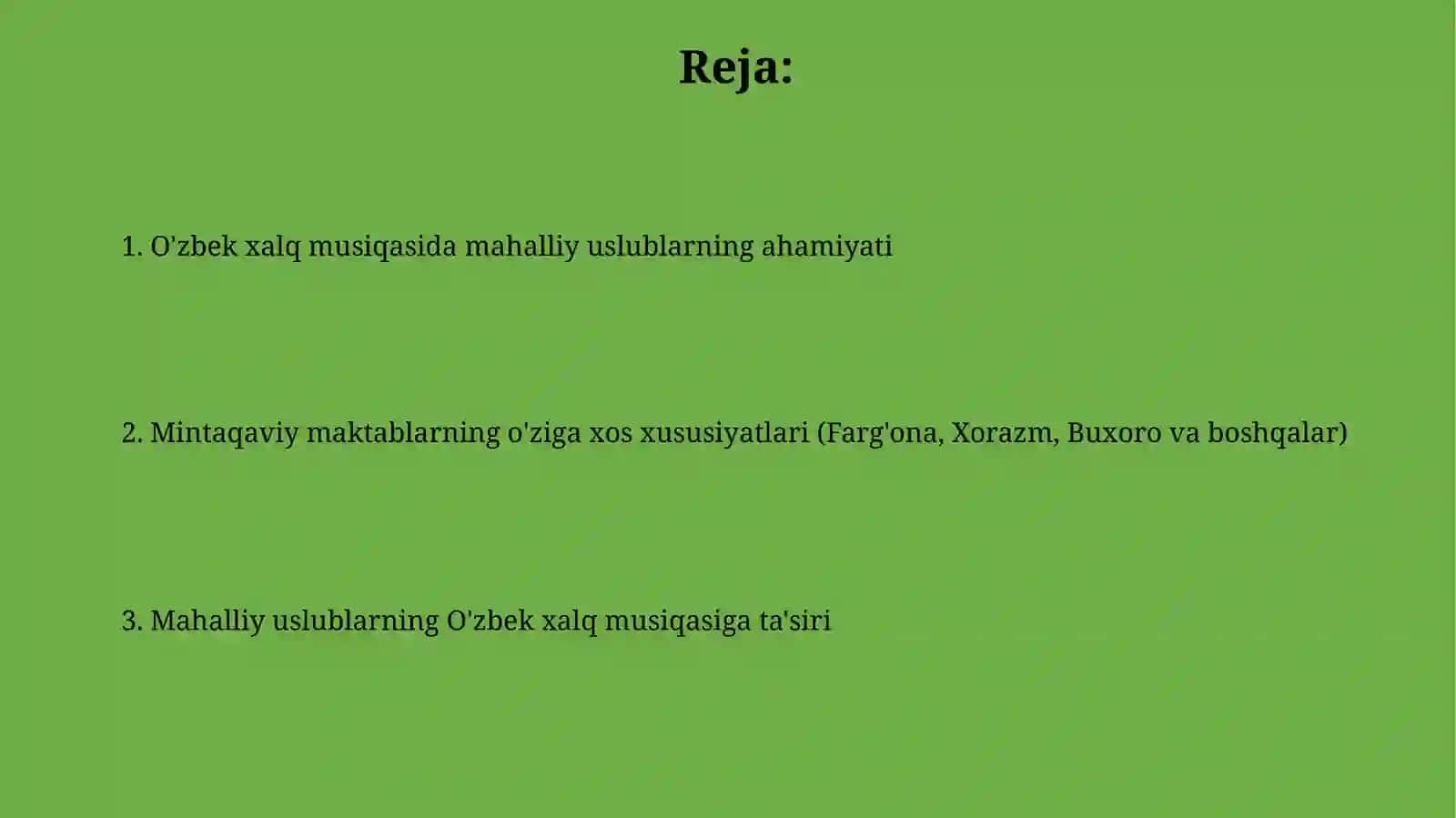 Reja:

1. O'zbek xalq musiqasida mahalliy uslublarning ahamiyati

2. Mintaqaviy maktablarning o'ziga xos xususiyatlari (Farg'ona, Xorazm, Buxoro va boshqalar)

3. Mahalliy uslublarning O'zbek xalq musiqasiga ta'siri